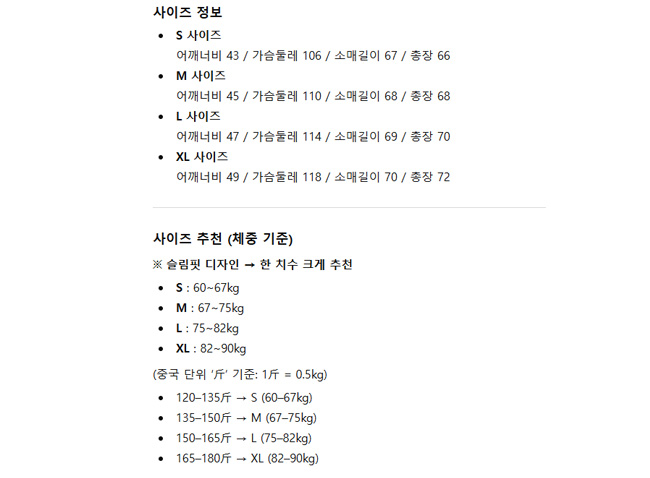 사이즈 정보

• S 사이즈
어깨너비 43 / 가슴둘레 106 / 소매길이 67 / 총장 66
• M 사이즈
어깨너비 45 / 가슴둘레 110 / 소매길이 68 / 총장 68
• L 사이즈
어깨너비 47 / 가슴둘레 114 / 소매길이 69 / 총장 70
• XL 사이즈
어깨너비 49 / 가슴둘레 118 / 소매길이 70 / 총장 72

사이즈 추천 (체중 기준)

※ 슬림핏 디자인 → 한 치수 크게 추천

• S : 60~67kg
• M : 67~75kg
• L : 75~82kg
• XL : 82~90kg

(중국 단위 '斤' 기준: 1斤 = 0.5kg)

• 120–135斤 → S (60–67kg)
• 135–150斤 → M (67–75kg)
• 150–165斤 → L (75–82kg)
• 165–180斤 → XL (82–90kg)